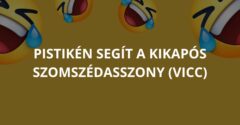 PISTIKÉN SEGÍT A KIKAPÓS SZOMSZÉDASSZONY (VICC)